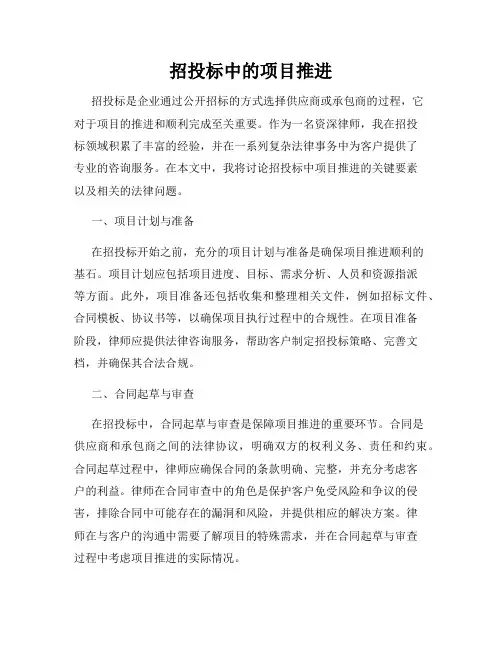 招投标中的项目推进

招投标是企业通过公开招标的方式选择供应商或承包商的过程，它对于项目的推进和顺利完成至关重要。作为一名资深律师，我在招投标领域积累了丰富的经验，并在一系列复杂法律事务中为客户提供了专业的咨询服务。在本文中，我将讨论招投标中项目推进的关键要素以及相关的法律问题。

一、项目计划与准备

在招投标开始之前，充分的项目计划与准备是确保项目推进顺利的基石。项目计划应包括项目进度、目标、需求分析、人员和资源指派等方面。此外，项目准备还包括收集和整理相关文件，例如招标文件、合同模板、协议书等，以确保项目执行过程中的合规性。在项目准备阶段，律师应提供法律咨询服务，帮助客户制定招投标策略、完善文档，并确保其合法合规。

二、合同起草与审查

在招投标中，合同起草与审查是保障项目推进的重要环节。合同是供应商和承包商之间的法律协议，明确双方的权利义务、责任和约束。合同起草过程中，律师应确保合同的条款明确、完整，并充分考虑客户的利益。律师在合同审查中的角色是保护客户免受风险和争议的侵害，排除合同中可能存在的漏洞和风险，并提供相应的解决方案。律师在与客户的沟通中需要了解项目的特殊需求，并在合同起草与审查过程中考虑项目推进的实际情况。